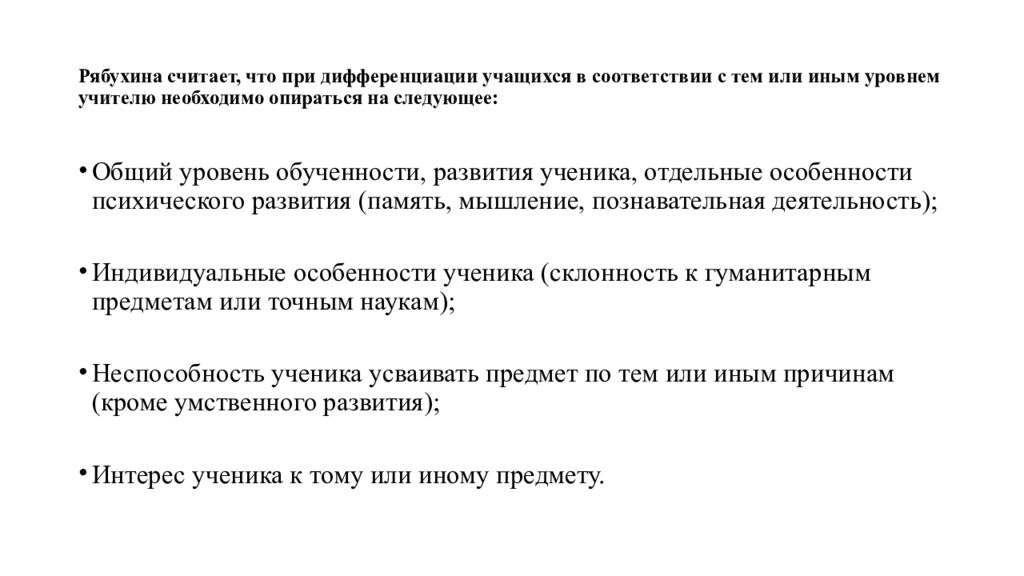 Рябухина считает, что при дифференциации учащихся в соответствии с тем или иным уровнем учителю необходимо опираться на следующее:

• Общий уровень обученности, развития ученика, отдельные особенности психического развития (память, мышление, познавательная деятельность);

• Индивидуальные особенности ученика (склонность к гуманитарным предметам или точным наукам);

• Неспособность ученика усваивать предмет по тем или иным причинам (кроме умственного развития);

• Интерес ученика к тому или иному предмету.